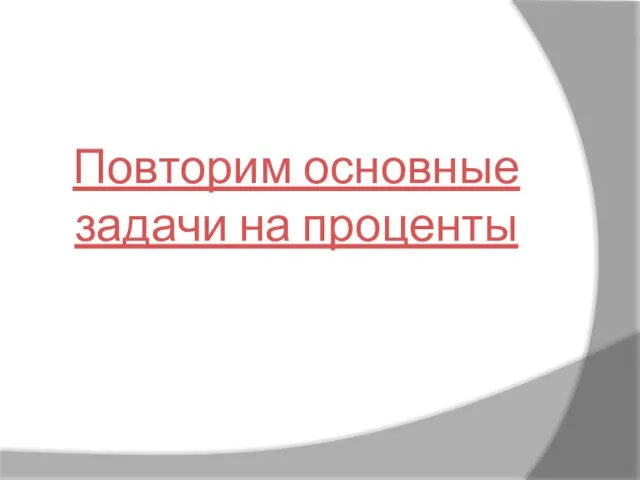 Повторим основные задачи на проценты